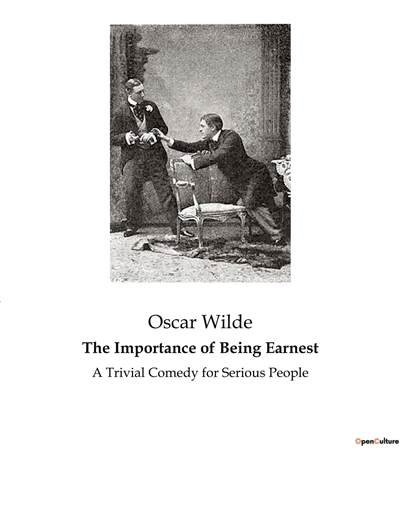 Oscar Wilde

The Importance of Being Earnest

A Trivial Comedy for Serious People

OpenCulture